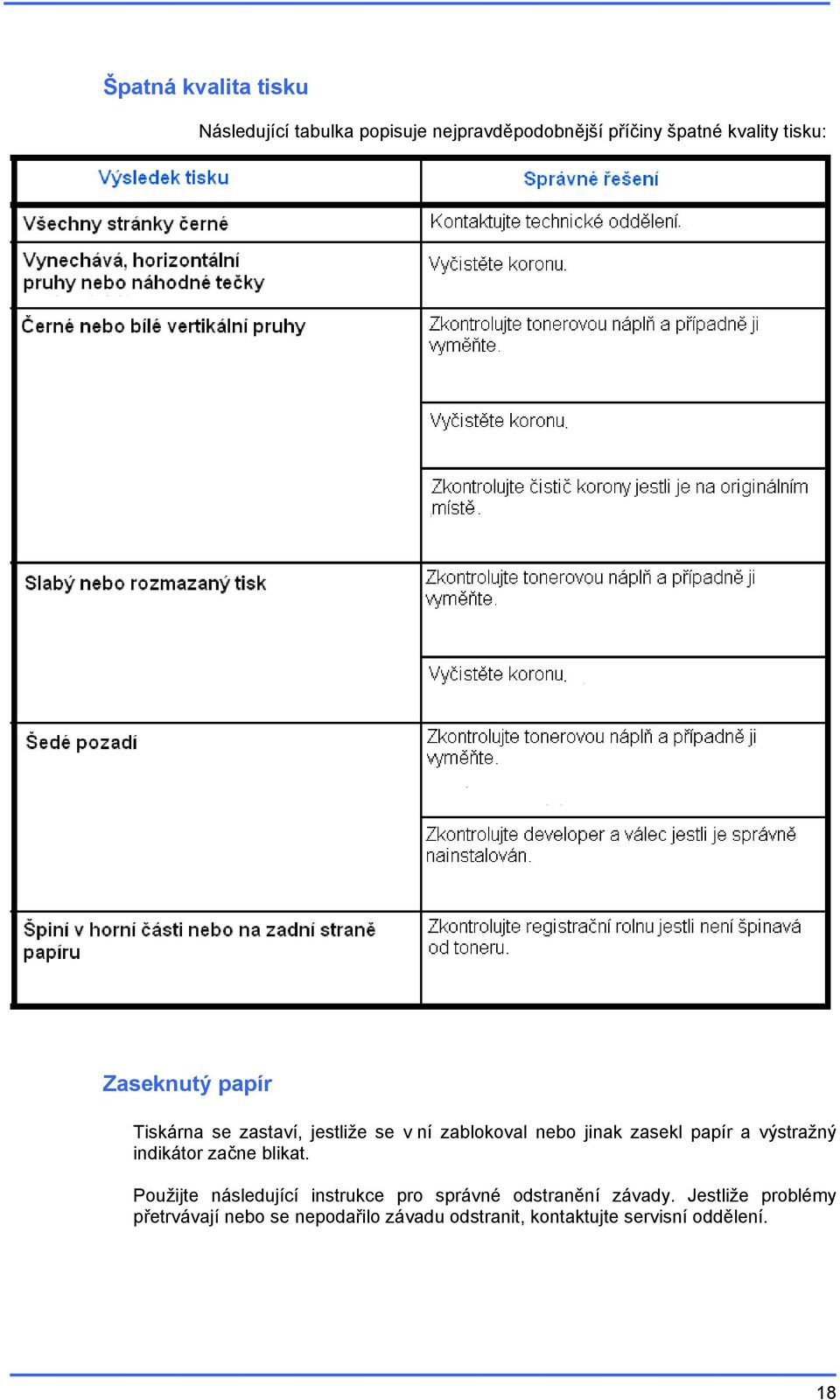 Špatná kvalita tisku

Následující tabulka popisuje nejpravděpodobnější příčiny špatné kvality tisku:

| Výsledek tisku | Správné řešení |
|---|---|
| Všechny stránky černé | Kontaktujte technické oddělení. |
| Vynechává, horizontální pruhy nebo náhodné tečky | Vyčistěte koronu. |
| Černé nebo bílé vertikální pruhy | Zkontrolujte tonerovou náplň a případně ji vyměňte. |
| | Vyčistěte koronu. |
| | Zkontrolujte čistič korony jestli je na originálním místě. |
| Slabý nebo rozmazaný tisk | Zkontrolujte tonerovou náplň a případně ji vyměňte. |
| | Vyčistěte koronu. |
| Šedé pozadí | Zkontrolujte tonerovou náplň a případně ji vyměňte. |
| | Zkontrolujte developer a válec jestli je správně nainstalován. |
| Špiní v horní části nebo na zadní straně papíru | Zkontrolujte registrační rolnu jestli není špinavá od toneru. |

Zaseknutý papír

Tiskárna se zastaví, jestliže se v ní zablokoval nebo jinak zasekl papír a výstražný indikátor začne blikat.

Použijte následující instrukce pro správné odstranění závady. Jestliže problémy přetrvávají nebo se nepodařilo závadu odstranit, kontaktujte servisní oddělení.

18